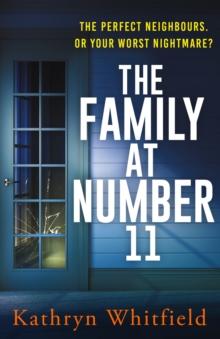 THE PERFECT NEIGHBOURS.
OR YOUR WORST NIGHTMARE?

THE FAMILY AT NUMBER 11

Kathryn Whitfield